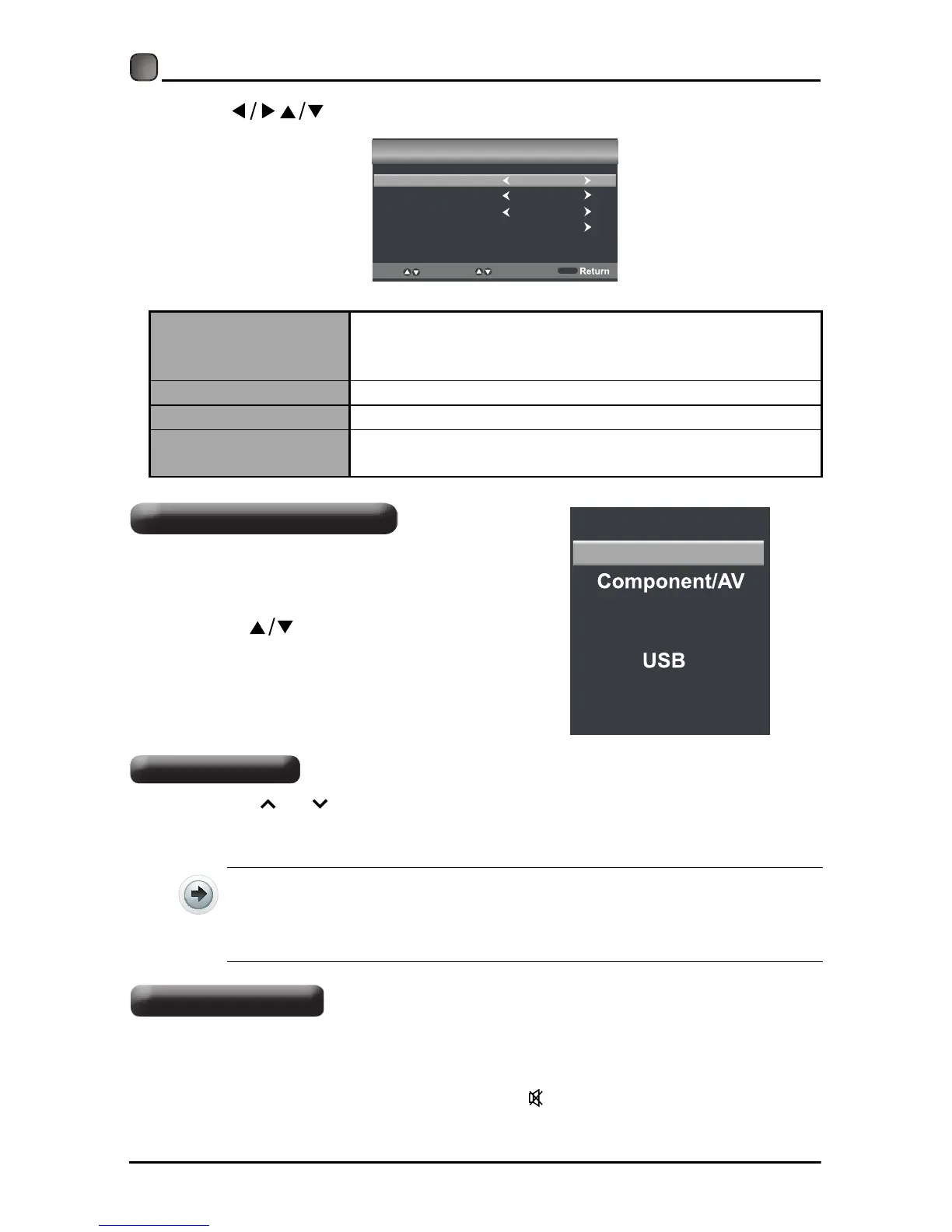 Return

Component/AV

USB